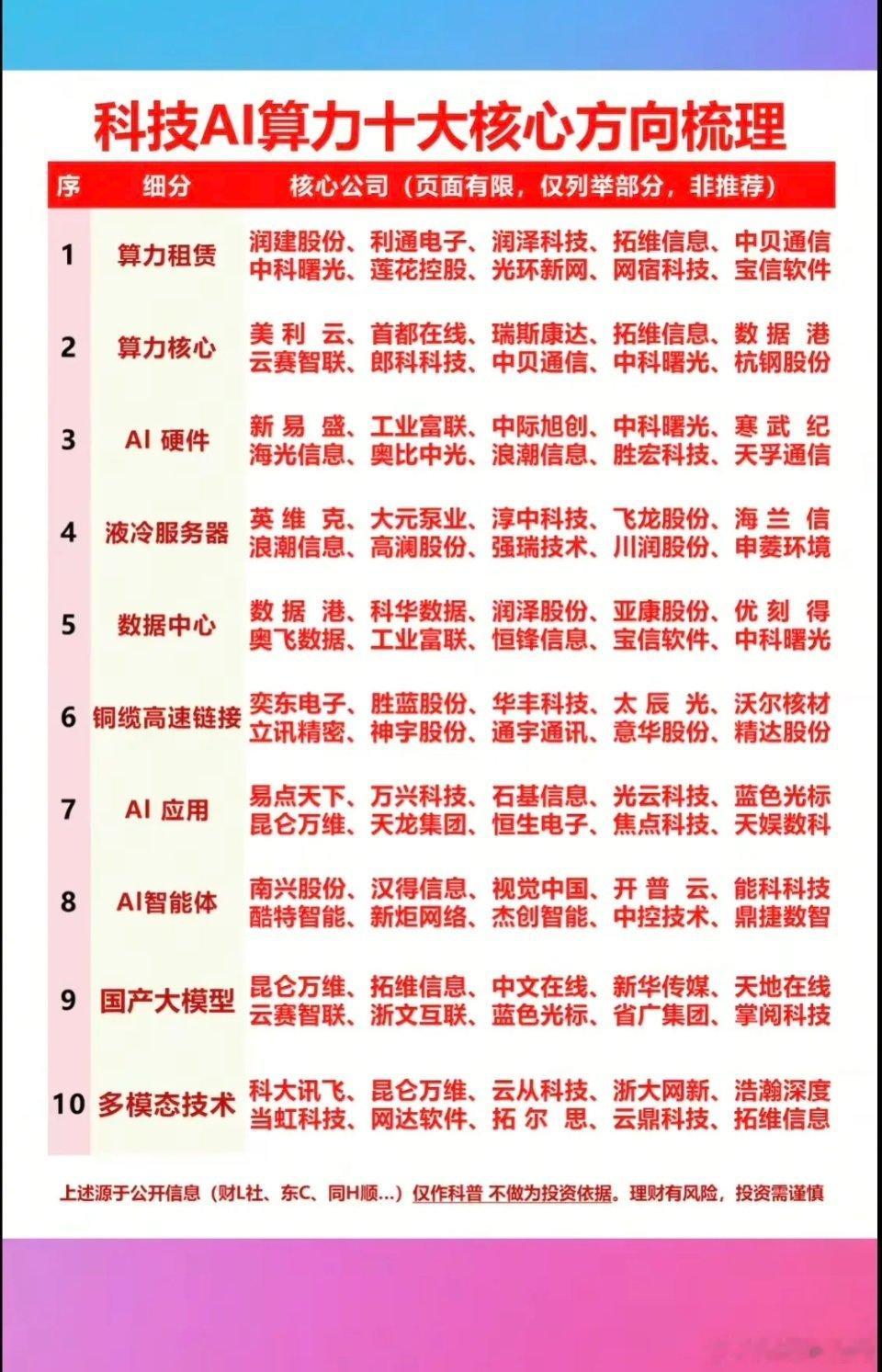 科技AI算力十大核心方向梳理

| 序 | 细分 | 核心公司（页面有限，仅列举部分，非推荐） |
|---|---|---|
| 1 | 算力租赁 | 润建股份、利通电子、润泽科技、拓维信息、中贝通信 中科曙光、莲花控股、光环新网、网宿科技、宝信软件 |
| 2 | 算力核心 | 美利云、首都在线、瑞斯康达、拓维信息、数据港 云赛智联、郎科科技、中贝通信、中科曙光、杭钢股份 |
| 3 | AI 硬件 | 新易盛、工业富联、中际旭创、中科曙光、寒武纪 海光信息、奥比中光、浪潮信息、胜宏科技、天孚通信 |
| 4 | 液冷服务器 | 英维克、大元泵业、淳中科技、飞龙股份、海兰信 浪潮信息、高澜股份、强瑞技术、川润股份、申菱环境 |
| 5 | 数据中心 | 数据港、科华数据、润泽股份、亚康股份、优刻得 奥飞数据、工业富联、恒锋信息、宝信软件、中科曙光 |
| 6 | 铜缆高速链接 | 奕东电子、胜蓝股份、华丰科技、太辰光、沃尔核材 立讯精密、神宇股份、通宇通讯、意华股份、精达股份 |
| 7 | AI 应用 | 易点天下、万兴科技、石基信息、光云科技、蓝色光标 昆仑万维、天龙集团、恒生电子、焦点科技、天娱数科 |
| 8 | AI智能体 | 南兴股份、汉得信息、视觉中国、开普云、能科科技 酷特智能、新炬网络、杰创智能、中控技术、鼎捷数智 |
| 9 | 国产大模型 | 昆仑万维、拓维信息、中文在线、新华传媒、天地在线 云赛智联、浙文互联、蓝色光标、省广集团、掌阅科技 |
| 10 | 多模态技术 | 科大讯飞、昆仑万维、云从科技、浙大网新、浩瀚深度 当虹科技、网达软件、拓尔思、云鼎科技、拓维信息 |

上述源于公开信息（财L社、东C、同H顺...）仅作科普 不做为投资依据。理财有风险，投资需谨慎